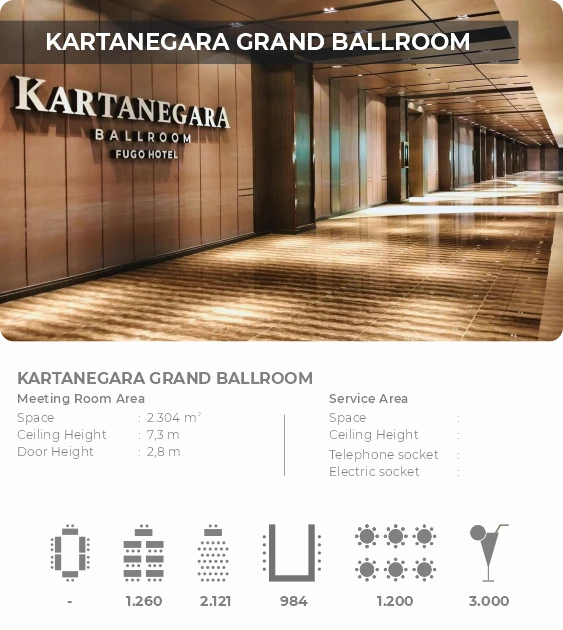 KARTANEGARA GRAND BALLROOM

KARTANEGARA
BALLROOM
FUGO HOTEL

KARTANEGARA GRAND BALLROOM

Meeting Room Area
Space : 2.304 $m^2$
Ceiling Height : 7,3 m
Door Height : 2,8 m

Service Area
Space :
Ceiling Height :
Telephone socket :
Electric socket :

- 1.260 2.121 984 1.200 3.000